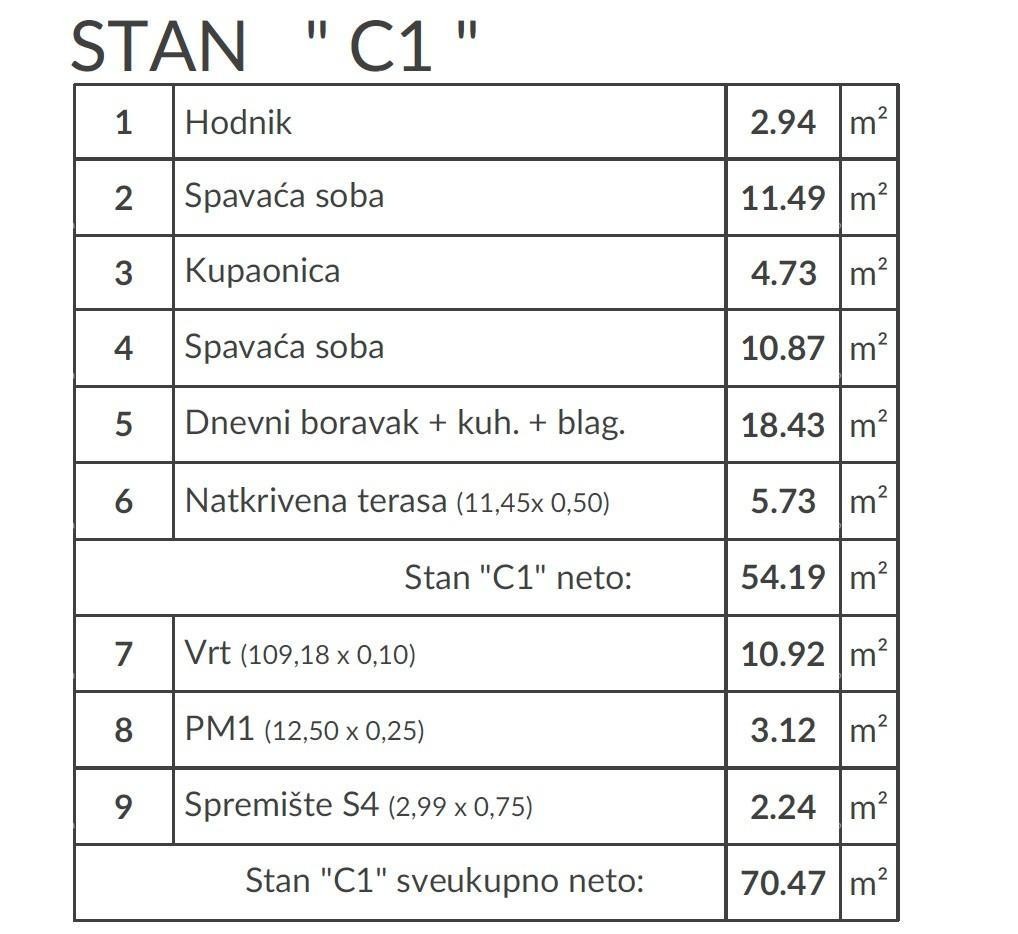 STAN " C1 "

| 1 | Hodnik | 2.94 | $m^2$ |
|---|---|---|---|
| 2 | Spavaća soba | 11.49 | $m^2$ |
| 3 | Kupaonica | 4.73 | $m^2$ |
| 4 | Spavaća soba | 10.87 | $m^2$ |
| 5 | Dnevni boravak + kuh. + blag. | 18.43 | $m^2$ |
| 6 | Natkrivena terasa (11,45x 0,50) | 5.73 | $m^2$ |
| | Stan "C1" neto: | 54.19 | $m^2$ |
| 7 | Vrt (109,18 x 0,10) | 10.92 | $m^2$ |
| 8 | PM1 (12,50 x 0,25) | 3.12 | $m^2$ |
| 9 | Spremište S4 (2,99 x 0,75) | 2.24 | $m^2$ |
| | Stan "C1" sveukupno neto: | 70.47 | $m^2$ |